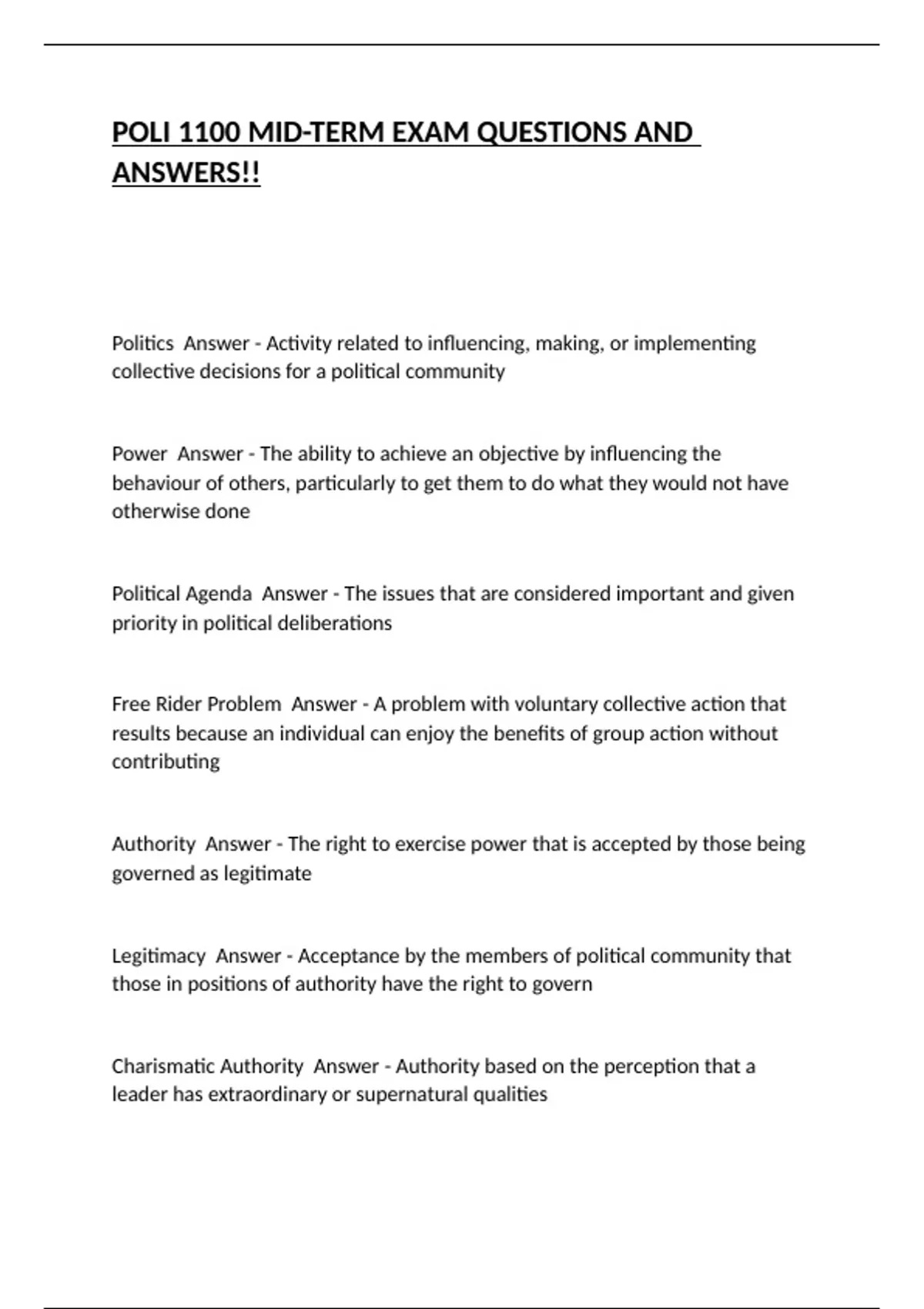 POLI 1100 MID-TERM EXAM QUESTIONS AND ANSWERS!!

Politics  Answer - Activity related to influencing, making, or implementing collective decisions for a political community

Power  Answer - The ability to achieve an objective by influencing the behaviour of others, particularly to get them to do what they would not have otherwise done

Political Agenda  Answer - The issues that are considered important and given priority in political deliberations

Free Rider Problem  Answer - A problem with voluntary collective action that results because an individual can enjoy the benefits of group action without contributing

Authority  Answer - The right to exercise power that is accepted by those being governed as legitimate

Legitimacy  Answer - Acceptance by the members of political community that those in positions of authority have the right to govern

Charismatic Authority  Answer - Authority based on the perception that a leader has extraordinary or supernatural qualities